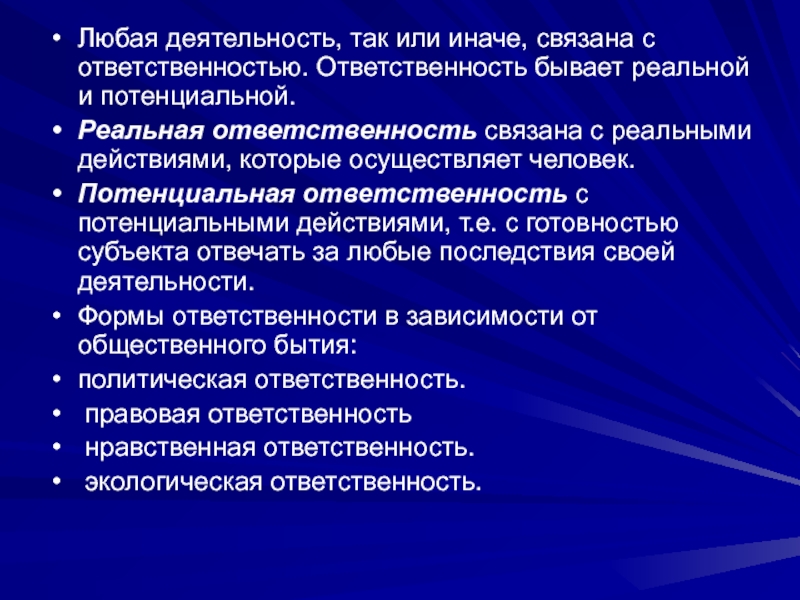 • Любая деятельность, так или иначе, связана с ответственностью. Ответственность бывает реальной и потенциальной.

• Реальная ответственность связана с реальными действиями, которые осуществляет человек.

• Потенциальная ответственность с потенциальными действиями, т.е. с готовностью субъекта отвечать за любые последствия своей деятельности.

• Формы ответственности в зависимости от общественного бытия:

• политическая ответственность.

• правовая ответственность

• нравственная ответственность.

• экологическая ответственность.